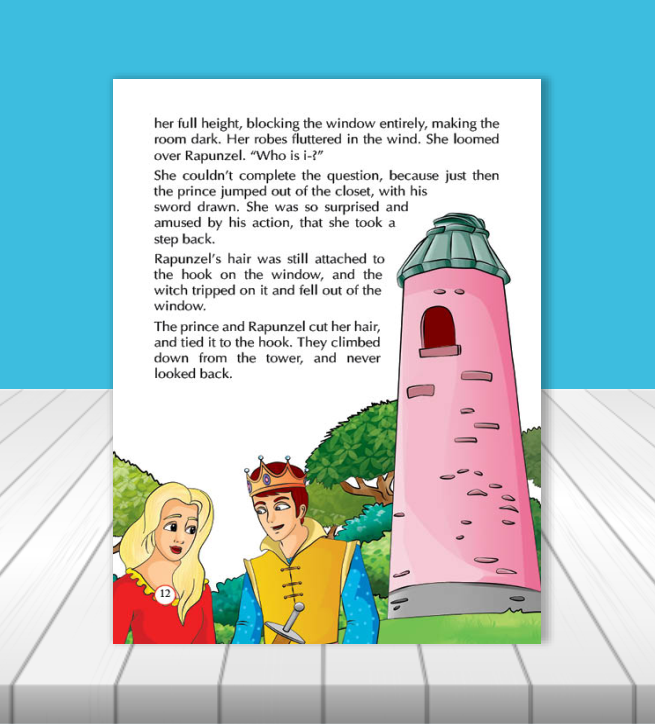 her full height, blocking the window entirely, making the room dark. Her robes fluttered in the wind. She loomed over Rapunzel. "Who is i-?"

She couldn't complete the question, because just then the prince jumped out of the closet, with his sword drawn. She was so surprised and amused by his action, that she took a step back.

Rapunzel's hair was still attached to the hook on the window, and the witch tripped on it and fell out of the window.

The prince and Rapunzel cut her hair, and tied it to the hook. They climbed down from the tower, and never looked back.

12